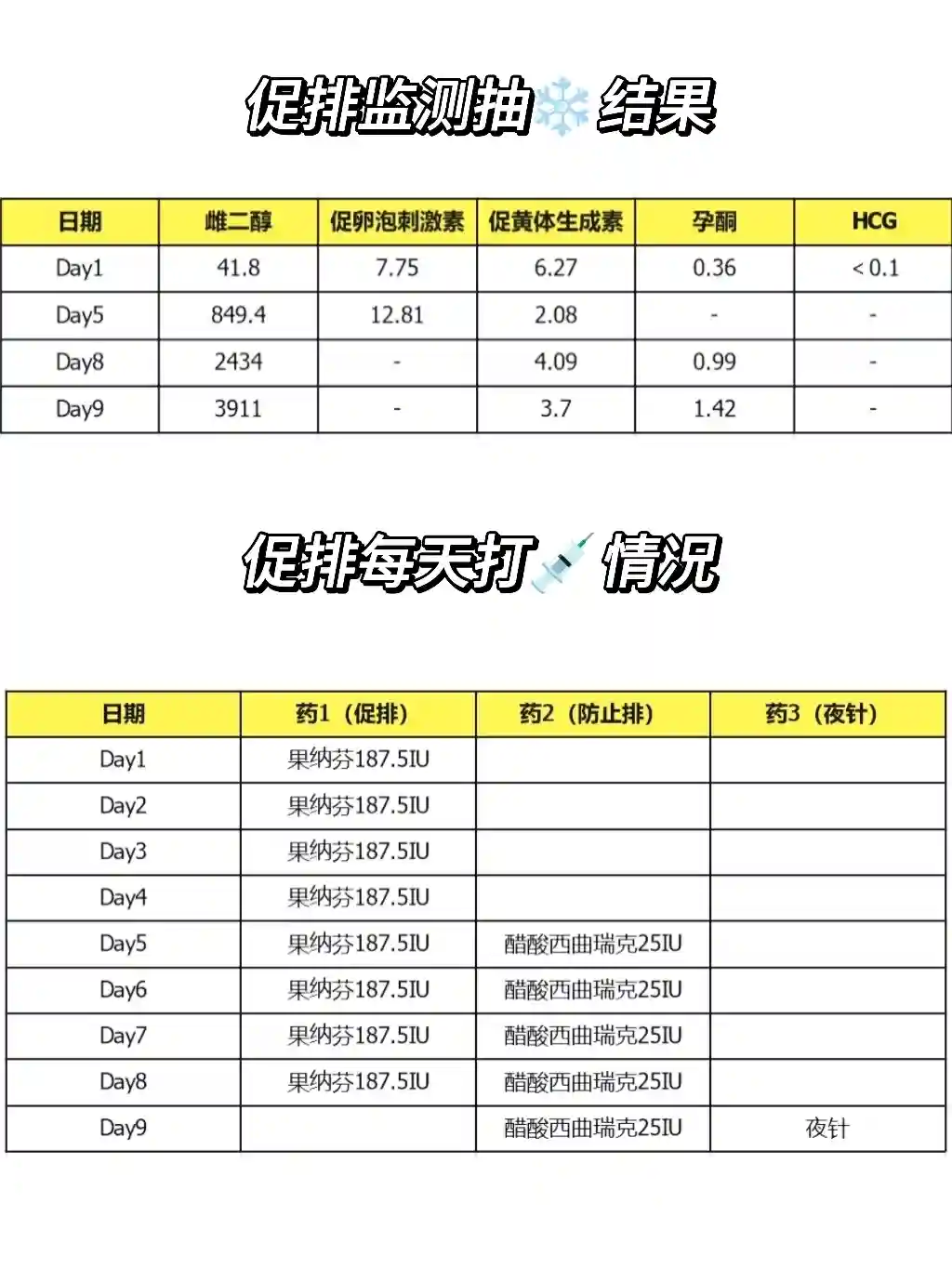 促排监测抽❄️结果

| 日期 | 雌二醇 | 促卵泡刺激素 | 促黄体生成素 | 孕酮 | HCG |
|---|---|---|---|---|---|
| Day1 | 41.8 | 7.75 | 6.27 | 0.36 | < 0.1 |
| Day5 | 849.4 | 12.81 | 2.08 | - | - |
| Day8 | 2434 | - | 4.09 | 0.99 | - |
| Day9 | 3911 | - | 3.7 | 1.42 | - |

促排每天打💉情况

| 日期 | 药1（促排） | 药2（防止排） | 药3（夜针） |
|---|---|---|---|
| Day1 | 果纳芬187.5IU | | |
| Day2 | 果纳芬187.5IU | | |
| Day3 | 果纳芬187.5IU | | |
| Day4 | 果纳芬187.5IU | | |
| Day5 | 果纳芬187.5IU | 醋酸西曲瑞克25IU | |
| Day6 | 果纳芬187.5IU | 醋酸西曲瑞克25IU | |
| Day7 | 果纳芬187.5IU | 醋酸西曲瑞克25IU | |
| Day8 | 果纳芬187.5IU | 醋酸西曲瑞克25IU | |
| Day9 | | 醋酸西曲瑞克25IU | 夜针 |